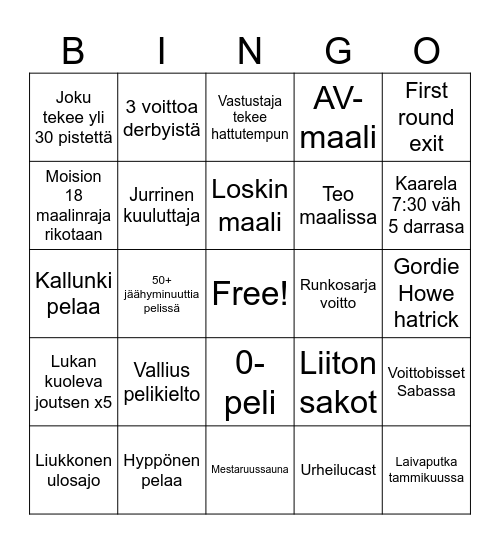 | B | I | N | G | O |
|---|---|---|---|---|
| Joku tekee yli 30 pistettä | 3 voittoa derbyistä | Vastustaja tekee hattutempun | AV-maali | First round exit |
| Moision 18 maalinraja rikotaan | Jurrinen kuuluttaja | Loskin maali | Teo maalissa | Kaarela 7:30 väh 5 darrasa |
| Kallunki pelaa | 50+ jäähyminuuttia pelissä | Free! | Runkosarja voitto | Gordie Howe hatrick |
| Lukan kuoleva joutsen x5 | Vallius pelikielto | 0-peli | Liiton sakot | Voittobisset Sabassa |
| Liukkonen ulosajo | Hyppönen pelaa | Mestaruussauna | Urheilucast | Laivaputka tammikuussa |